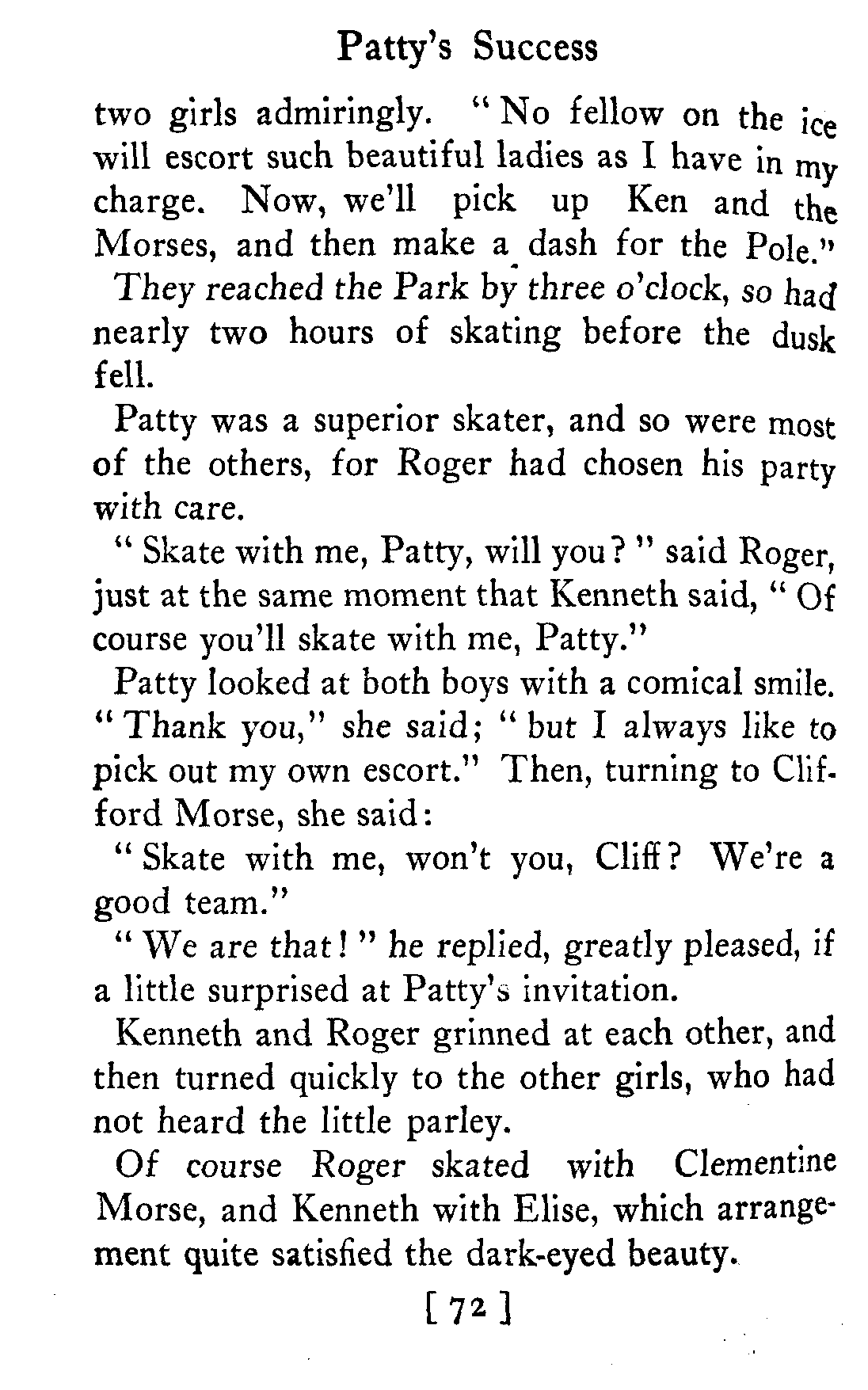 Patty's Success

two girls admiringly. "No fellow on the ice will escort such beautiful ladies as I have in my charge. Now, we'll pick up Ken and the Morses, and then make a dash for the Pole."

They reached the Park by three o'clock, so had nearly two hours of skating before the dusk fell.

Patty was a superior skater, and so were most of the others, for Roger had chosen his party with care.

"Skate with me, Patty, will you?" said Roger, just at the same moment that Kenneth said, "Of course you'll skate with me, Patty."

Patty looked at both boys with a comical smile. "Thank you," she said; "but I always like to pick out my own escort." Then, turning to Clifford Morse, she said:

"Skate with me, won't you, Cliff? We're a good team."

"We are that!" he replied, greatly pleased, if a little surprised at Patty's invitation.

Kenneth and Roger grinned at each other, and then turned quickly to the other girls, who had not heard the little parley.

Of course Roger skated with Clementine Morse, and Kenneth with Elise, which arrangement quite satisfied the dark-eyed beauty.

[ 72 ]